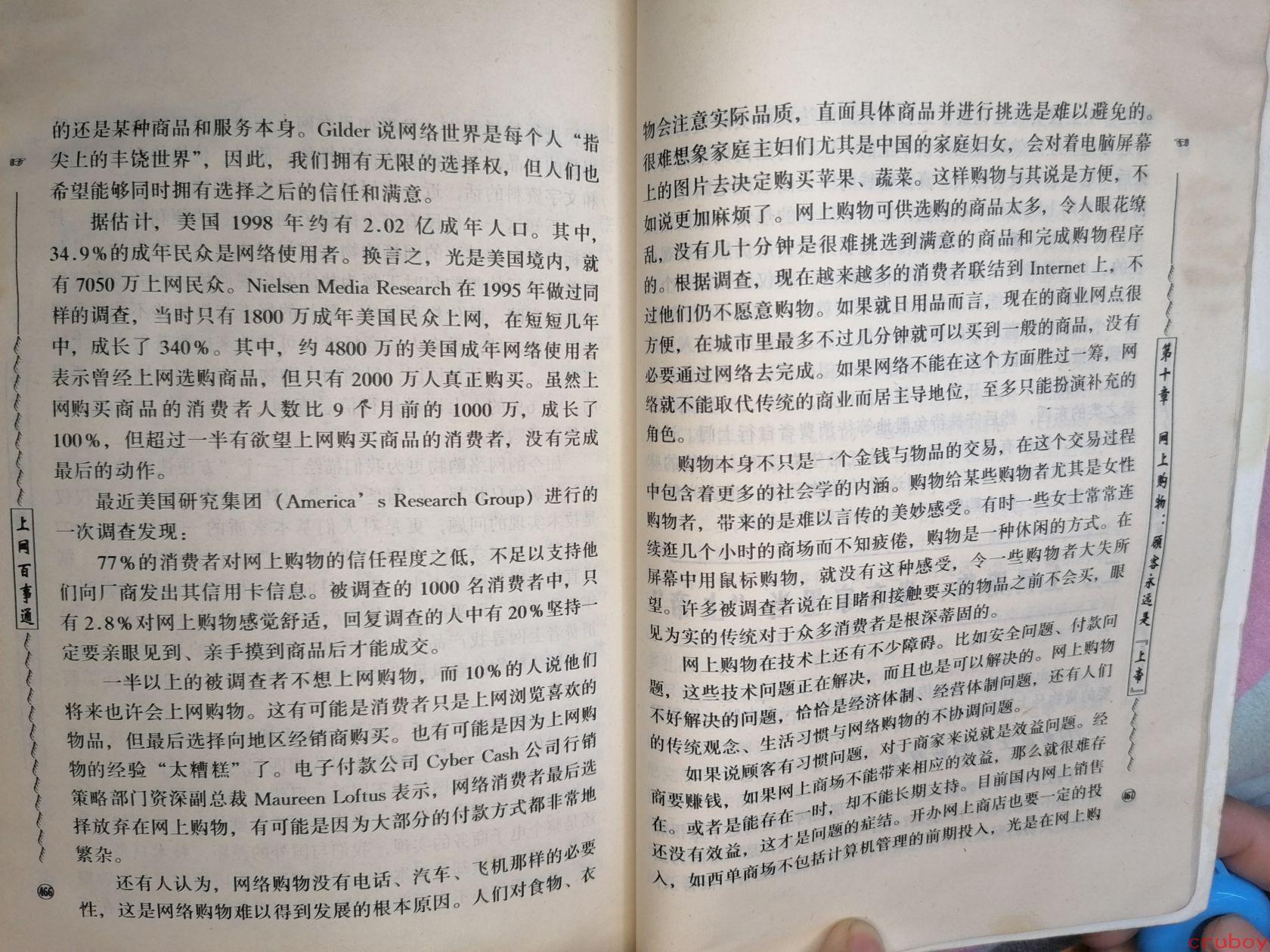 的还是某种商品和服务本身。Gilder 说网络世界是每个人“指尖上的丰饶世界”，因此，我们拥有无限的选择权，但人们也希望能够同时拥有选择之后的信任和满意。

据估计，美国 1998 年约有 2.02 亿成年人口。其中，34.9%的成年民众是网络使用者。换言之，光是美国境内，就有 7050 万上网民众。Nielsen Media Research 在 1995 年做过同样的调查，当时只有 1800 万成年美国民众上网，在短短几年中，成长了 340%。其中，约 4800 万的美国成年网络使用者表示曾经上网选购商品，但只有 2000 万人真正购买。虽然上网购买商品的消费者人数比 9 个月前的 1000 万，成长了 100%，但超过一半有欲望上网购买商品的消费者，没有完成最后的动作。

最近美国研究集团（America’s Research Group）进行的一次调查发现：

77%的消费者对网上购物的信任程度之低，不足以支持他们向厂商发出其信用卡信息。被调查的 1000 名消费者中，只有 2.8%对网上购物感觉舒适，回复调查的人中有 20%坚持一定要亲眼见到、亲手摸到商品后才能成交。

一半以上的被调查者不想上网购物，而 10%的人说他们将来也许会上网购物。这有可能是消费者只是上网浏览喜欢的物品，但最后选择向地区经销商购买。也有可能是因为上网购物的经验“太糟糕”了。电子付款公司 Cyber Cash 公司行销策略部门资深副总裁 Maureen Loftus 表示，网络消费者最后选择放弃在网上购物，有可能是因为大部分的付款方式都非常地繁杂。

还有人认为，网络购物没有电话、汽车、飞机那样的必要性，这是网络购物难以得到发展的根本原因。人们对食物、衣

上网百事通

466

物会注意实际品质，直面具体商品并进行挑选是难以避免的。很难想象家庭主妇们尤其是中国的家庭妇女，会对着电脑屏幕上的图片去决定购买苹果、蔬菜。这样购物与其说是方便，不如说更加麻烦了。网上购物可供选购的商品太多，令人眼花缭乱，没有几十分钟是很难挑选到满意的商品和完成购物程序的。根据调查，现在越来越多的消费者联结到 Internet 上，不过他们仍不愿意购物。如果就日用品而言，现在的商业网点很方便，在城市里最多不过几分钟就可以买到一般的商品，没有必要通过网络去完成。如果网络不能在这个方面胜过一筹，网络就不能取代传统的商业而居主导地位，至多只能扮演补充的角色。

购物本身不只是一个金钱与物品的交易，在这个交易过程中包含着更多的社会学的内涵。购物给某些购物者尤其是女性购物者，带来的是难以言传的美妙感受。有时一些女士常常连续逛几个小时的商场而不知疲倦，购物是一种休闲的方式。在屏幕中用鼠标购物，就没有这种感受，令一些购物者大失所望。许多被调查者说在目睹和接触要买的物品之前不会买，眼见为实的传统对于众多消费者是根深蒂固的。

网上购物在技术上还有不少障碍。比如安全问题、付款问题，这些技术问题正在解决，而且也是可以解决的。网上购物不好解决的问题，恰恰是经济体制、经营体制问题，还有人们的传统观念、生活习惯与网络购物的不协调问题。

如果说顾客有习惯问题，对于商家来说就是效益问题。经商要赚钱，如果网上商场不能带来相应的效益，那么就很难存在。或者是能存在一时，却不能长期支持。目前国内网上销售还没有效益，这才是问题的症结。开办网上商店也要一定的投入，如西单商场不包括计算机管理的前期投入，光是在网上购

第十章 网上购物：顾客永远是『上帝』

467

cruboy